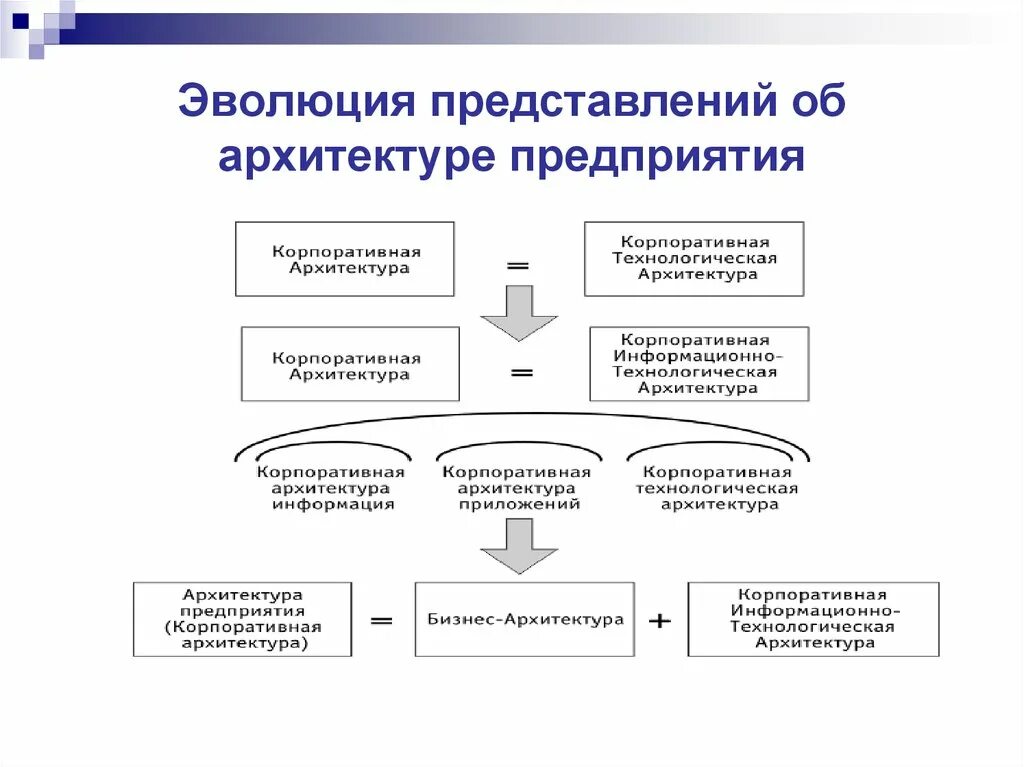 Эволюция представлений об архитектуре предприятия

Корпоративная Архитектура = Корпоративная Технологическая Архитектура

Корпоративная Архитектура = Корпоративная Информационно-Технологическая Архитектура

Корпоративная архитектура информация

Корпоративная архитектура приложений

Корпоративная технологическая архитектура

Архитектура предприятия (Корпоративная архитектура) = Бизнес-Архитектура + Корпоративная Информационно-Технологическая Архитектура